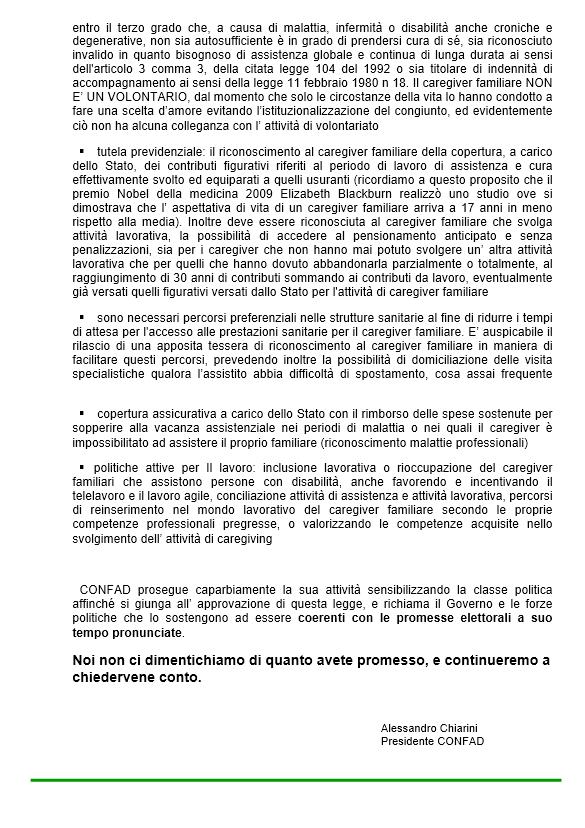 entro il terzo grado che, a causa di malattia, infermità o disabilità anche croniche e degenerative, non sia autosufficiente è in grado di prendersi cura di sé, sia riconosciuto invalido in quanto bisognoso di assistenza globale e continua di lunga durata ai sensi dell'articolo 3 comma 3, della citata legge 104 del 1992 o sia titolare di indennità di accompagnamento ai sensi della legge 11 febbraio 1980 n 18. Il caregiver familiare NON E' UN VOLONTARIO, dal momento che solo le circostanze della vita lo hanno condotto a fare una scelta d'amore evitando l'istituzionalizzazione del congiunto, ed evidentemente ciò non ha alcuna colleganza con l' attività di volontariato

▪ tutela previdenziale: il riconoscimento al caregiver familiare della copertura, a carico dello Stato, dei contributi figurativi riferiti al periodo di lavoro di assistenza e cura effettivamente svolto ed equiparati a quelli usuranti (ricordiamo a questo proposito che il premio Nobel della medicina 2009 Elizabeth Blackburn realizzò uno studio ove si dimostrava che l' aspettativa di vita di un caregiver familiare arriva a 17 anni in meno rispetto alla media). Inoltre deve essere riconosciuta al caregiver familiare che svolga attività lavorativa, la possibilità di accedere al pensionamento anticipato e senza penalizzazioni, sia per i caregiver che non hanno mai potuto svolgere un' altra attività lavorativa che per quelli che hanno dovuto abbandonarla parzialmente o totalmente, al raggiungimento di 30 anni di contributi sommando ai contributi da lavoro, eventualmente già versati quelli figurativi versati dallo Stato per l'attività di caregiver familiare

▪ sono necessari percorsi preferenziali nelle strutture sanitarie al fine di ridurre i tempi di attesa per l'accesso alle prestazioni sanitarie per il caregiver familiare. E' auspicabile il rilascio di una apposita tessera di riconoscimento al caregiver familiare in maniera di facilitare questi percorsi, prevedendo inoltre la possibilità di domiciliazione delle visita specialistiche qualora l'assistito abbia difficoltà di spostamento, cosa assai frequente

▪ copertura assicurativa a carico dello Stato con il rimborso delle spese sostenute per sopperire alla vacanza assistenziale nei periodi di malattia o nei quali il caregiver è impossibilitato ad assistere il proprio familiare (riconoscimento malattie professionali)

▪ politiche attive per Il lavoro: inclusione lavorativa o rioccupazione del caregiver familiari che assistono persone con disabilità, anche favorendo e incentivando il telelavoro e il lavoro agile, conciliazione attività di assistenza e attività lavorativa, percorsi di reinserimento nel mondo lavorativo del caregiver familiare secondo le proprie competenze professionali pregresse, o valorizzando le competenze acquisite nello svolgimento dell' attività di caregiving

CONFAD prosegue caparbiamente la sua attività sensibilizzando la classe politica affinché si giunga all' approvazione di questa legge, e richiama il Governo e le forze politiche che lo sostengono ad essere coerenti con le promesse elettorali a suo tempo pronunciate.

Noi non ci dimentichiamo di quanto avete promesso, e continueremo a chiedervene conto.

Alessandro Chiarini
Presidente CONFAD